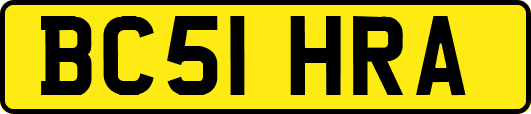 BC51 HRA